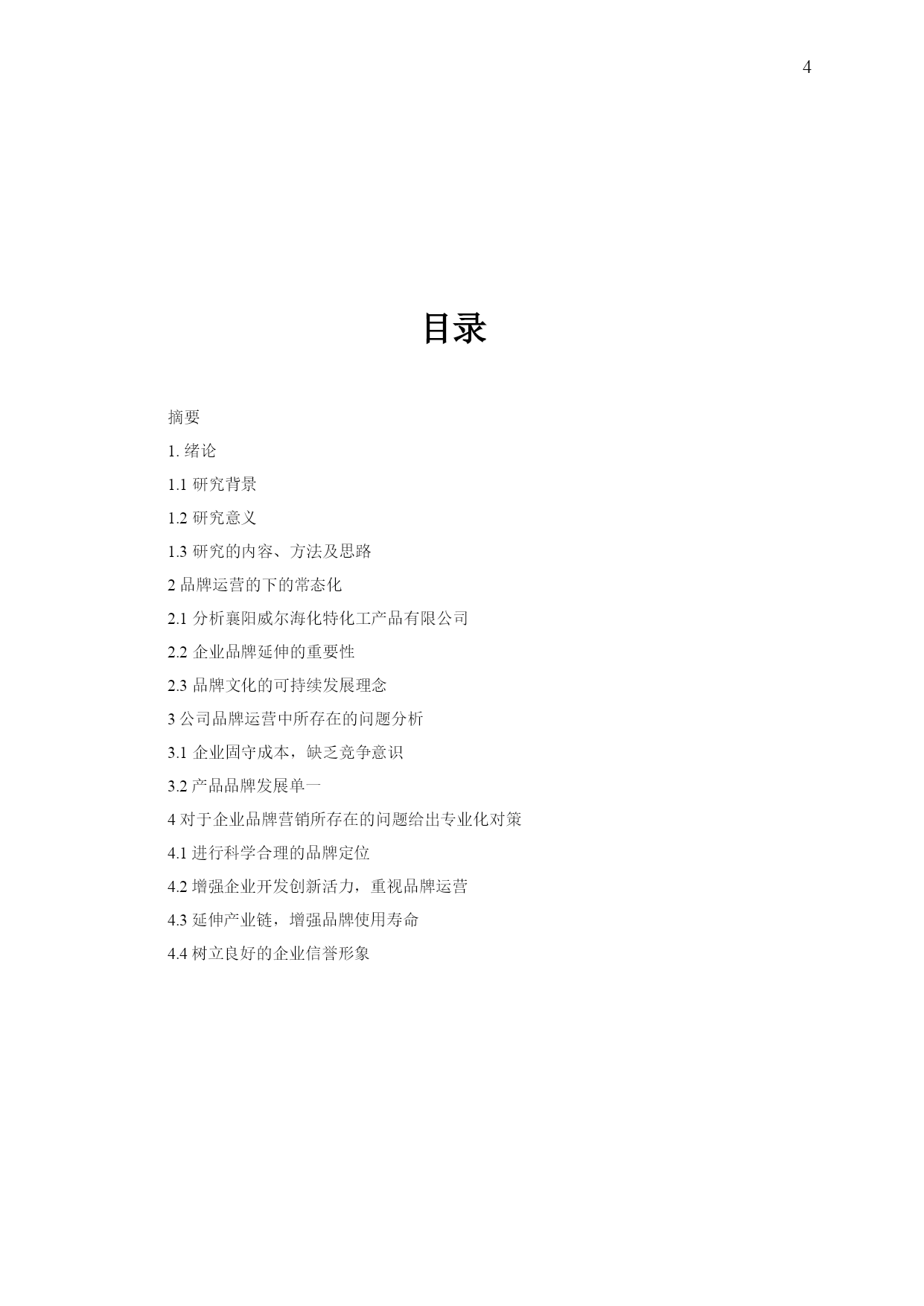 4

目录

摘要

1. 绪论

1.1 研究背景

1.2 研究意义

1.3 研究的内容、方法及思路

2 品牌运营的下的常态化

2.1 分析襄阳威尔海化特化工产品有限公司

2.2 企业品牌延伸的重要性

2.3 品牌文化的可持续发展理念

3 公司品牌运营中所存在的问题分析

3.1 企业固守成本，缺乏竞争意识

3.2 产品品牌发展单一

4 对于企业品牌营销所存在的问题给出专业化对策

4.1 进行科学合理的品牌定位

4.2 增强企业开发创新活力，重视品牌运营

4.3 延伸产业链，增强品牌使用寿命

4.4 树立良好的企业信誉形象